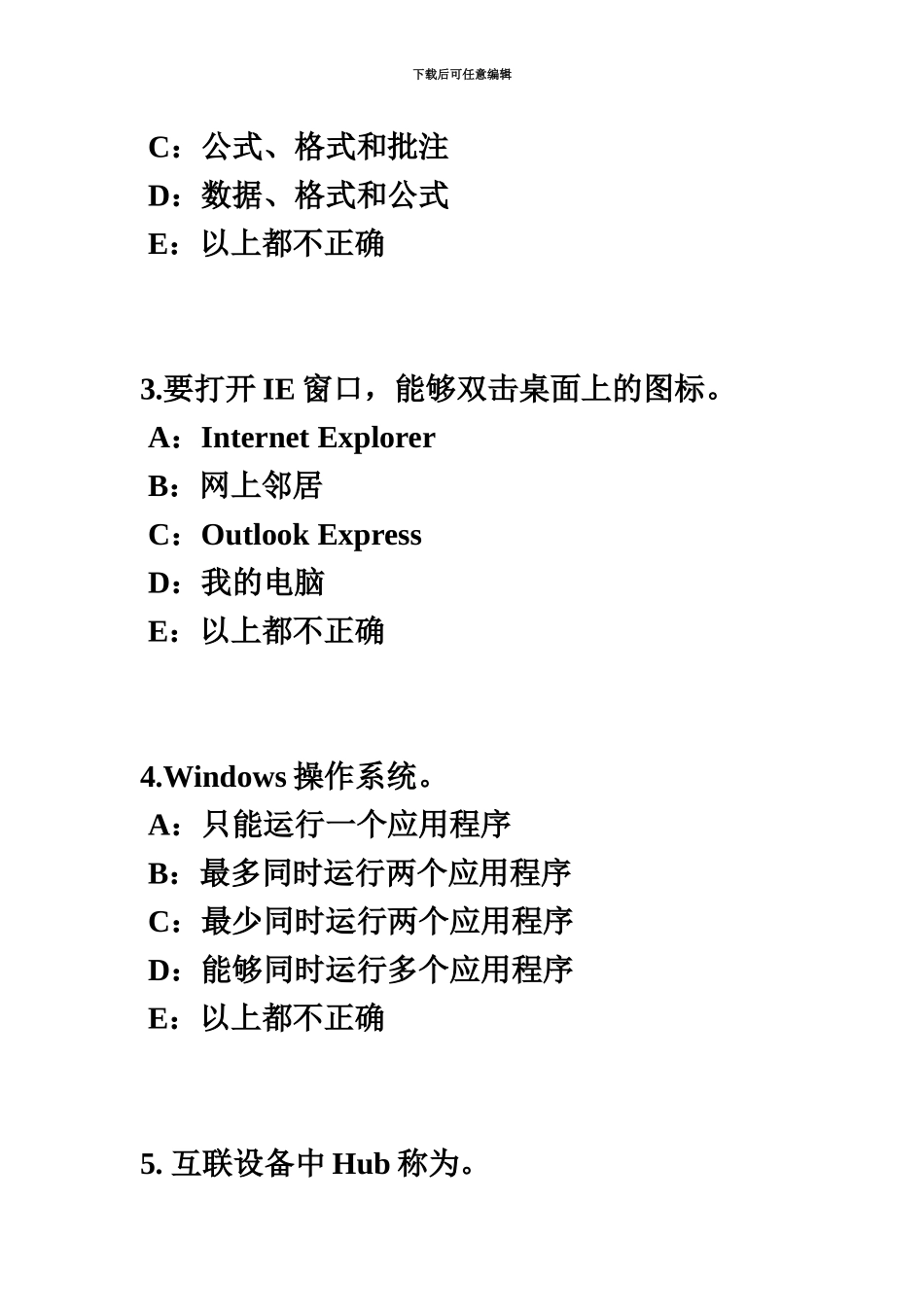 下载后可任意编辑

C：公式、格式和批注
D：数据、格式和公式
E：以上都不正确

3.要打开 IE 窗口，能够双击桌面上的图标。
A：Internet Explorer
B：网上邻居
C：Outlook Express
D：我的电脑
E：以上都不正确

4.Windows 操作系统。
A：只能运行一个应用程序
B：最多同时运行两个应用程序
C：最少同时运行两个应用程序
D：能够同时运行多个应用程序
E：以上都不正确

5. 互联设备中 Hub 称为。